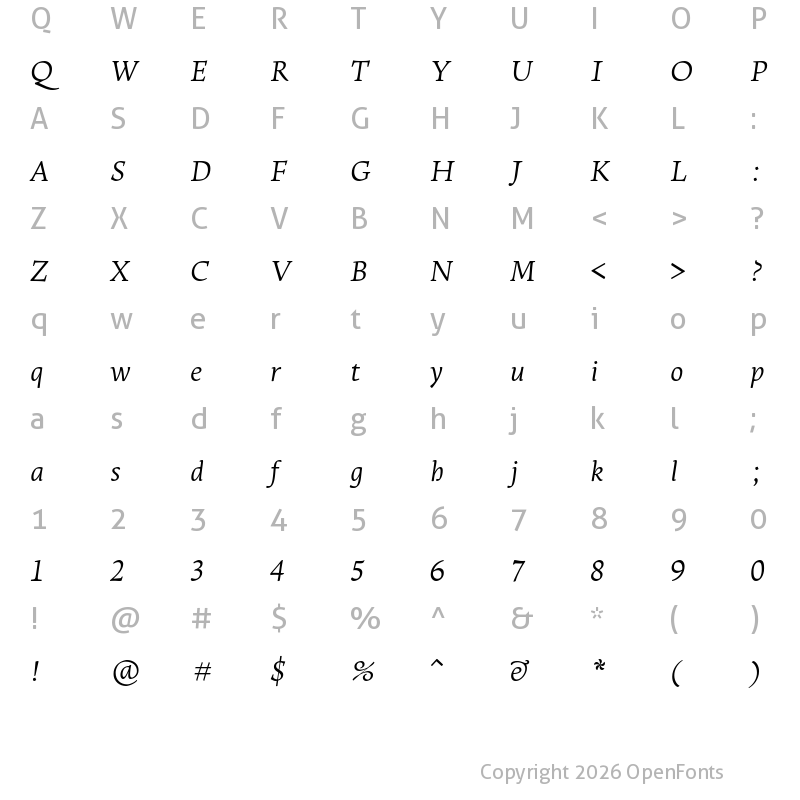 Q W E R T Y U I O P
Q W E R T Y U I O P
A S D F G H J K L :
A S D F G H J K L :
Z X C V B N M < > ?
Z X C V B N M < > ?
q w e r t y u i o p
q w e r t y u i o p
a s d f g h j k l ;
a s d f g h j k l ;
1 2 3 4 5 6 7 8 9 0
1 2 3 4 5 6 7 8 9 0
! @ # $ % ^ & * ( )
! @ # $ % ^ & * ( )

Copyright 2026 OpenFonts